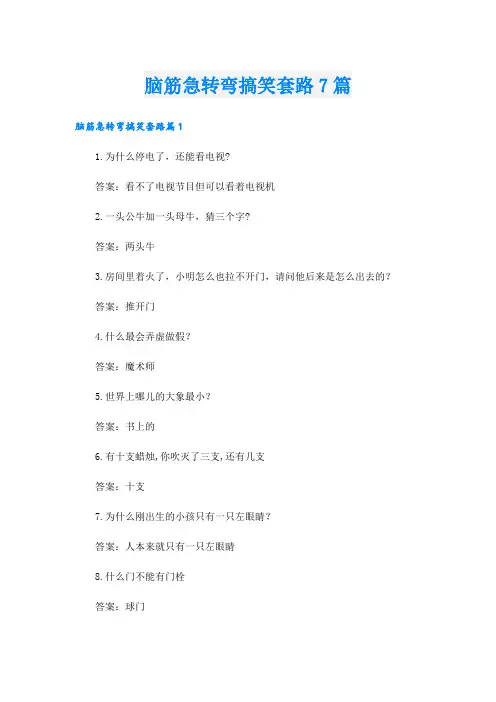 脑筋急转弯搞笑套路7篇

脑筋急转弯搞笑套路篇1

1.为什么停电了，还能看电视?

答案：看不了电视节目但可以看着电视机

2.一头公牛加一头母牛，猜三个字?

答案：两头牛

3.房间里着火了，小明怎么也拉不开门，请问他后来是怎么出去的?

答案：推开门

4.什么最会弄虚做假?

答案：魔术师

5.世界上哪儿的大象最小?

答案：书上的

6.有十支蜡烛,你吹灭了三支,还有几支

答案：十支

7.为什么刚出生的小孩只有一只左眼睛?

答案：人本来就只有一只左眼睛

8.什么门不能有门栓

答案：球门